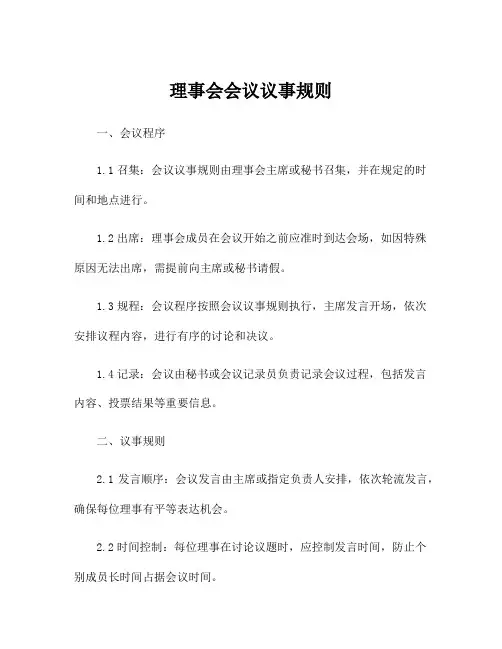 理事会会议议事规则

一、会议程序

1.1 召集：会议议事规则由理事会主席或秘书召集，并在规定的时间和地点进行。

1.2 出席：理事会成员在会议开始之前应准时到达会场，如因特殊原因无法出席，需提前向主席或秘书请假。

1.3 规程：会议程序按照会议议事规则执行，主席发言开场，依次安排议程内容，进行有序的讨论和决议。

1.4 记录：会议由秘书或会议记录员负责记录会议过程，包括发言内容、投票结果等重要信息。

二、议事规则

2.1 发言顺序：会议发言由主席或指定负责人安排，依次轮流发言，确保每位理事有平等表达机会。

2.2 时间控制：每位理事在讨论议题时，应控制发言时间，防止个别成员长时间占据会议时间。